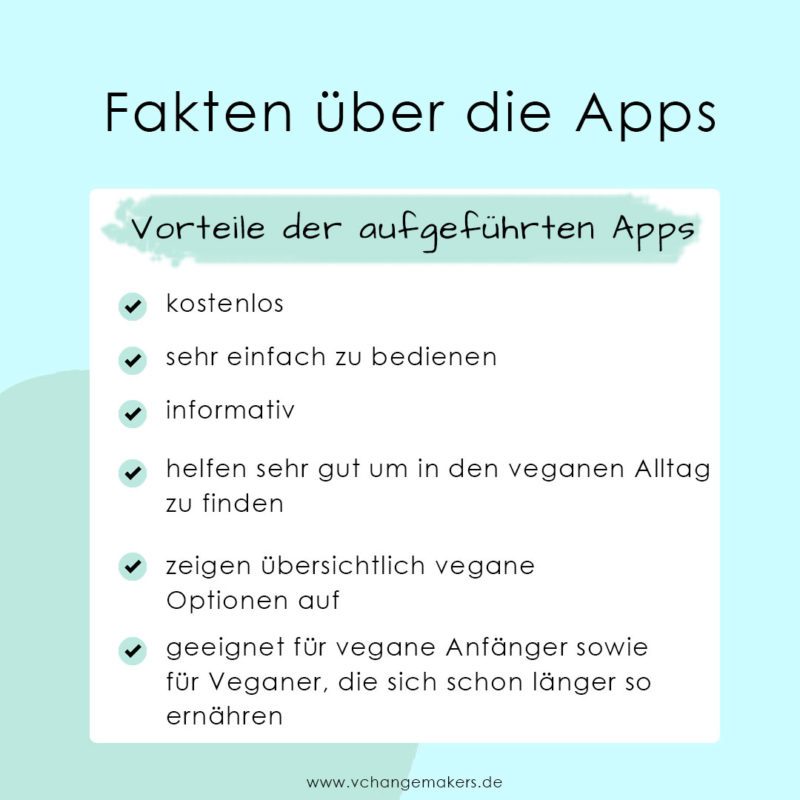 Fakten über die Apps

Vorteile der aufgeführten Apps

kostenlos

sehr einfach zu bedienen

informativ

helfen sehr gut um in den veganen Alltag zu finden

zeigen übersichtlich vegane Optionen auf

geeignet für vegane Anfänger sowie für Veganer, die sich schon länger so ernähren

www.vchangemakers.de